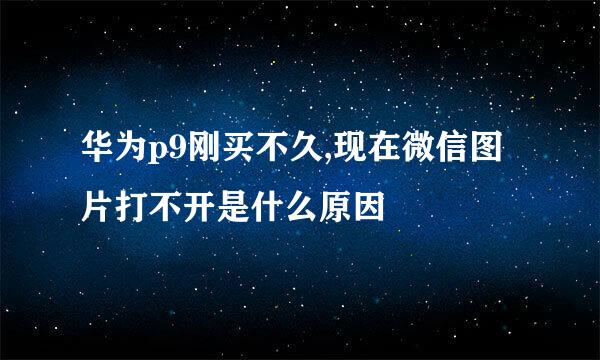 华为p9刚买不久,现在微信图片打不开是什么原因